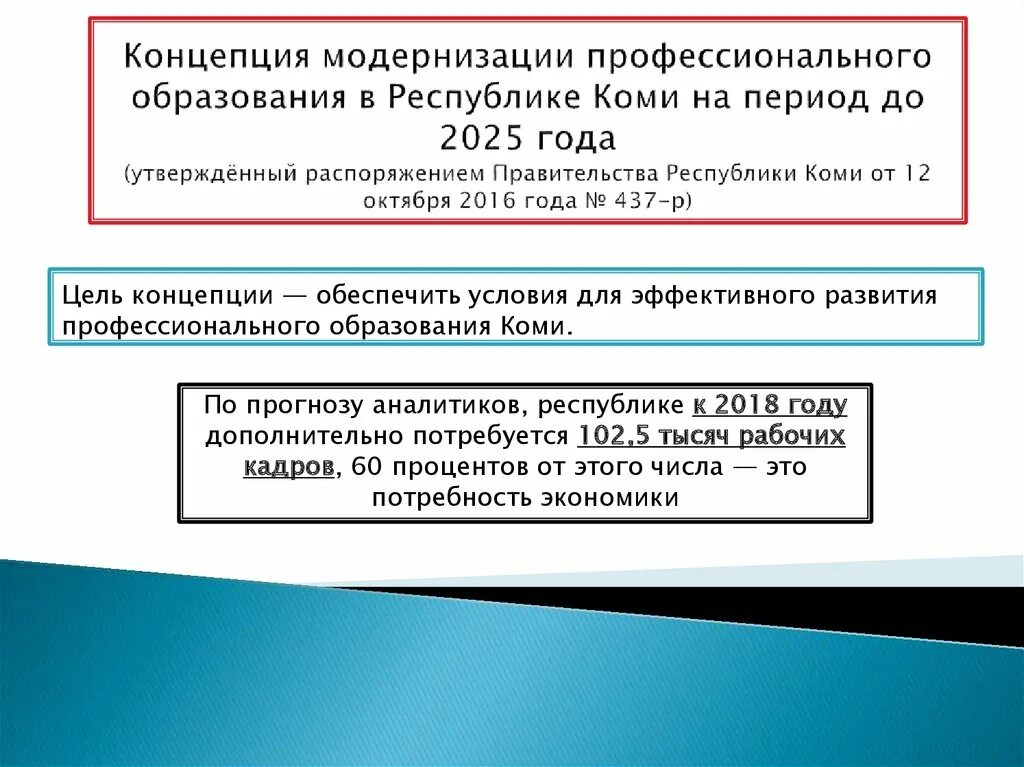 Концепция модернизации профессионального образования в Республике Коми на период до 2025 года
(утверждённый распоряжением Правительства Республики Коми от 12 октября 2016 года № 437-р)

Цель концепции — обеспечить условия для эффективного развития профессионального образования Коми.

По прогнозу аналитиков, республике к 2018 году дополнительно потребуется 102,5 тысяч рабочих кадров, 60 процентов от этого числа — это потребность экономики